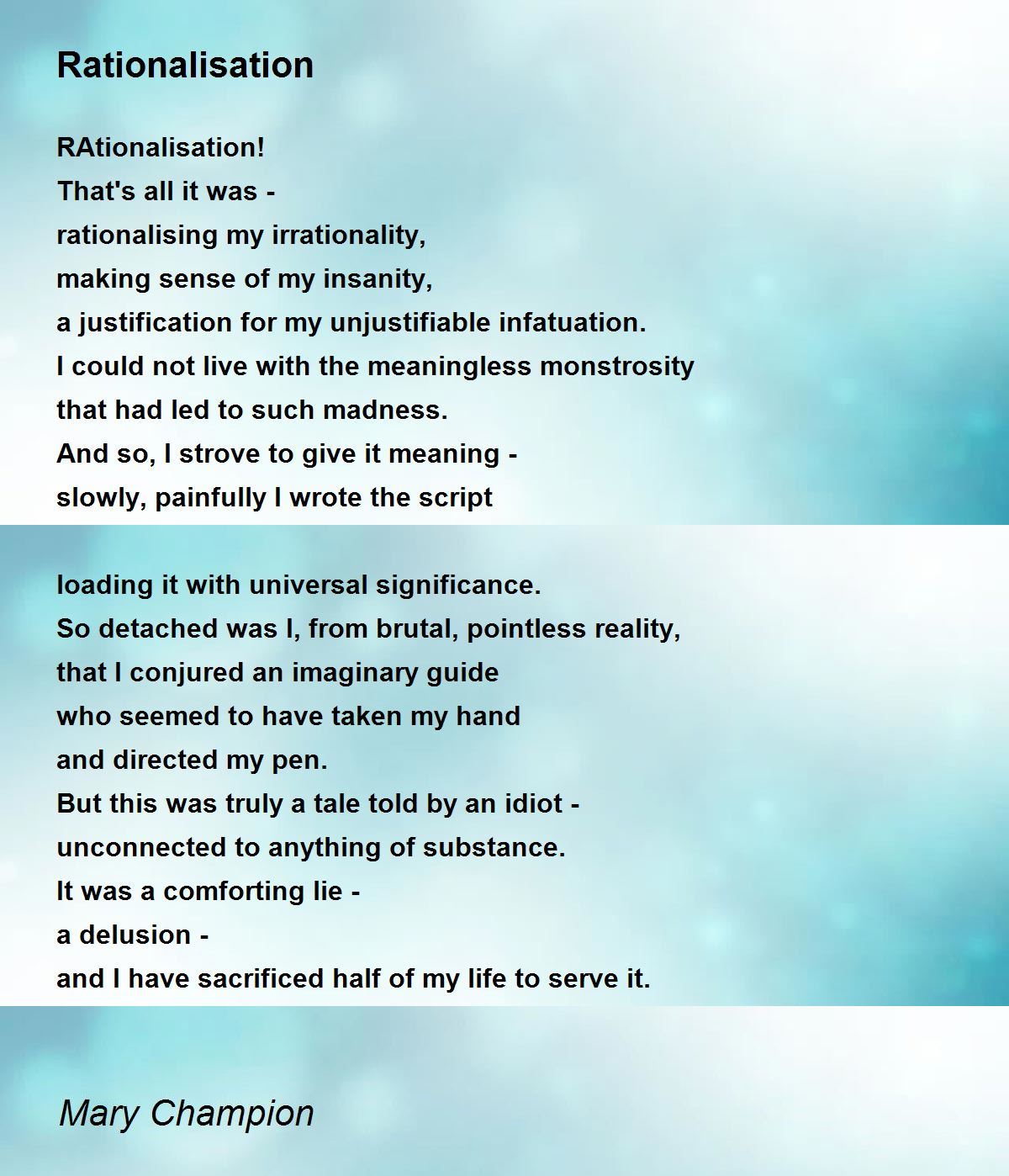 Rationalisation

RAtionalisation!
That's all it was -
rationalising my irrationality,
making sense of my insanity,
a justification for my unjustifiable infatuation.
I could not live with the meaningless monstrosity
that had led to such madness.
And so, I strove to give it meaning -
slowly, painfully I wrote the script

loading it with universal significance.
So detached was I, from brutal, pointless reality,
that I conjured an imaginary guide
who seemed to have taken my hand
and directed my pen.
But this was truly a tale told by an idiot -
unconnected to anything of substance.
It was a comforting lie -
a delusion -
and I have sacrificed half of my life to serve it.

Mary Champion